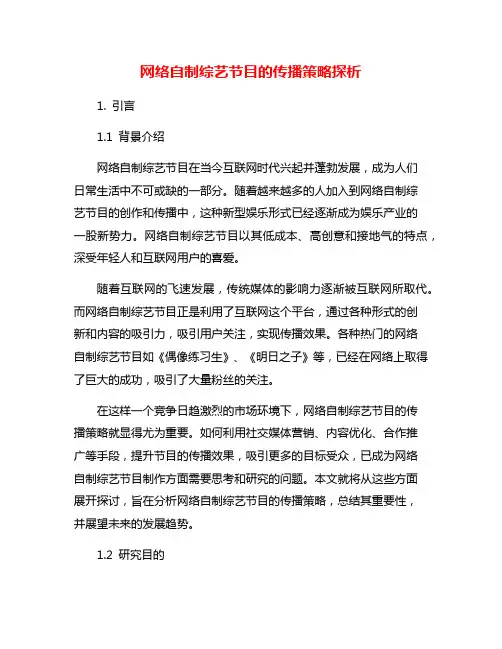 网络自制综艺节目的传播策略探析

1. 引言

1.1 背景介绍

网络自制综艺节目在当今互联网时代兴起并蓬勃发展，成为人们日常生活中不可或缺的一部分。随着越来越多的人加入到网络自制综艺节目的创作和传播中，这种新型娱乐形式已经逐渐成为娱乐产业的一股新势力。网络自制综艺节目以其低成本、高创意和接地气的特点，深受年轻人和互联网用户的喜爱。

随着互联网的飞速发展，传统媒体的影响力逐渐被互联网所取代。而网络自制综艺节目正是利用了互联网这个平台，通过各种形式的创新和内容的吸引力，吸引用户关注，实现传播效果。各种热门的网络自制综艺节目如《偶像练习生》、《明日之子》等，已经在网络上取得了巨大的成功，吸引了大量粉丝的关注。

在这样一个竞争日趋激烈的市场环境下，网络自制综艺节目的传播策略就显得尤为重要。如何利用社交媒体营销、内容优化、合作推广等手段，提升节目的传播效果，吸引更多的目标受众，已成为网络自制综艺节目制作方面需要思考和研究的问题。本文就将从这些方面展开探讨，旨在分析网络自制综艺节目的传播策略，总结其重要性，并展望未来的发展趋势。

1.2 研究目的